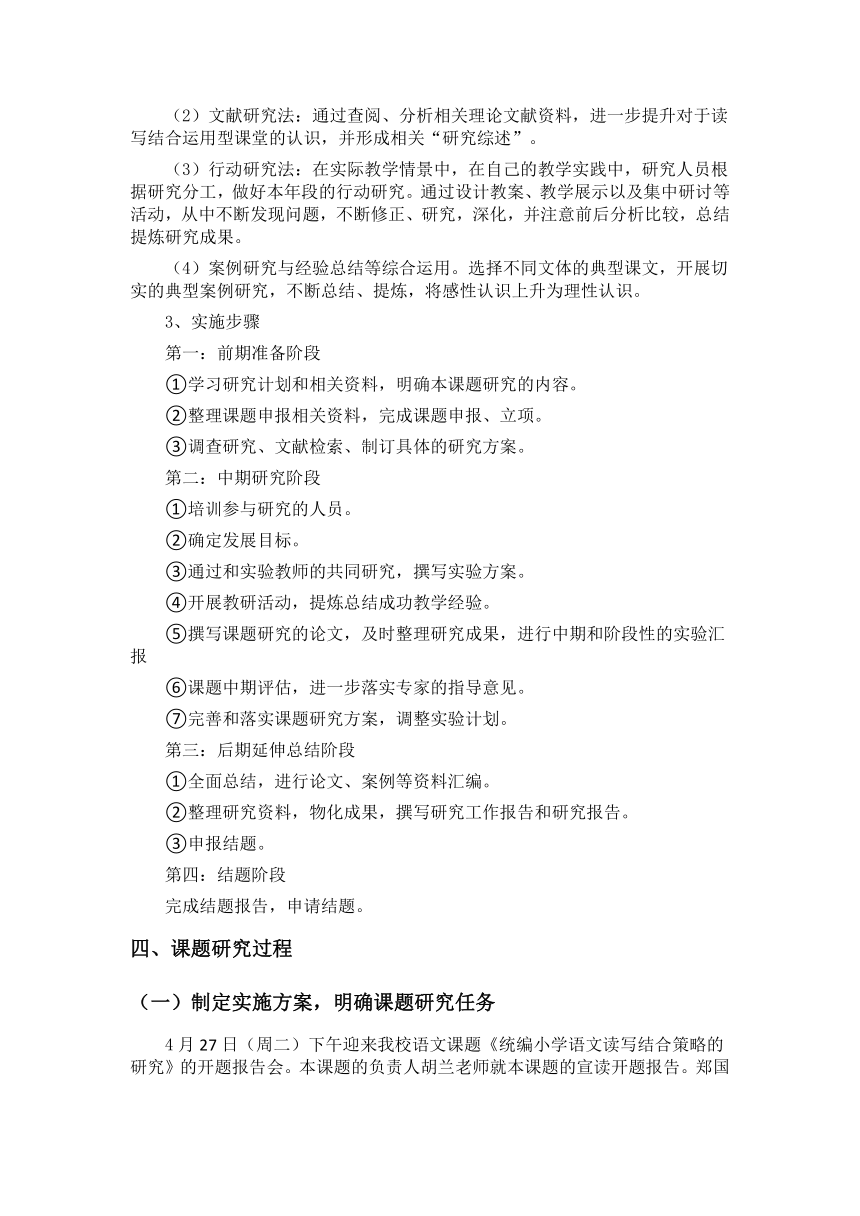 （2）文献研究法：通过查阅、分析相关理论文献资料，进一步提升对于读写结合运用型课堂的认识，并形成相关“研究综述”。

（3）行动研究法：在实际教学情景中，在自己的教学实践中，研究人员根据研究分工，做好本年段的行动研究。通过设计教案、教学展示以及集中研讨等活动，从中不断发现问题，不断修正、研究，深化，并注意前后分析比较，总结提炼研究成果。

（4）案例研究与经验总结等综合运用。选择不同文体的典型课文，开展切实的典型案例研究，不断总结、提炼，将感性认识上升为理性认识。

3、实施步骤

第一：前期准备阶段

①学习研究计划和相关资料，明确本课题研究的内容。

②整理课题申报相关资料，完成课题申报、立项。

③调查研究、文献检索、制订具体的研究方案。

第二：中期研究阶段

①培训参与研究的人员。

②确定发展目标。

③通过和实验教师的共同研究，撰写实验方案。

④开展教研活动，提炼总结成功教学经验。

⑤撰写课题研究的论文，及时整理研究成果，进行中期和阶段性的实验汇报

⑥课题中期评估，进一步落实专家的指导意见。

⑦完善和落实课题研究方案，调整实验计划。

第三：后期延伸总结阶段

①全面总结，进行论文、案例等资料汇编。

②整理研究资料，物化成果，撰写研究工作报告和研究报告。

③申报结题。

第四：结题阶段

完成结题报告，申请结题。

四、课题研究过程

（一）制定实施方案，明确课题研究任务

4 月 27 日（周二）下午迎来我校语文课题《统编小学语文读写结合策略的研究》的开题报告会。本课题的负责人胡兰老师就本课题的宣读开题报告。郑国